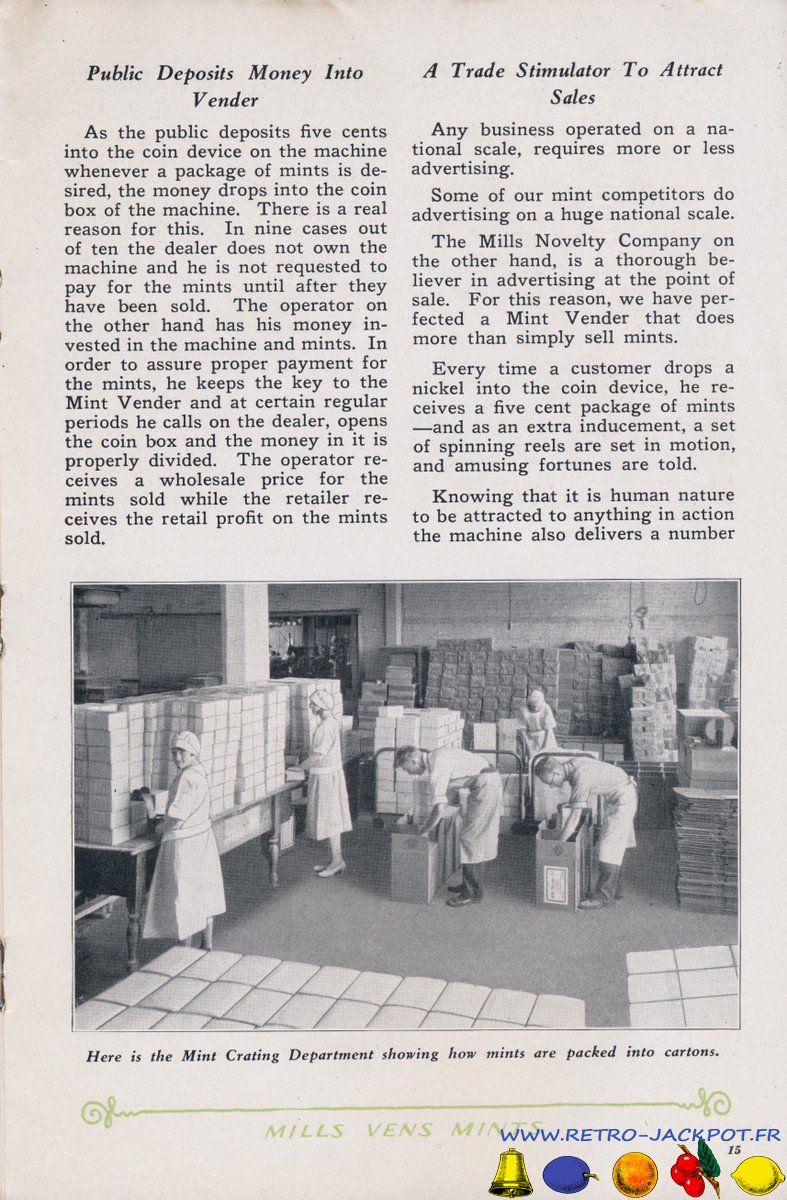 Public Deposits Money Into Vender

As the public deposits five cents into the coin device on the machine whenever a package of mints is desired, the money drops into the coin box of the machine. There is a real reason for this. In nine cases out of ten the dealer does not own the machine and he is not requested to pay for the mints until after they have been sold. The operator on the other hand has his money invested in the machine and mints. In order to assure proper payment for the mints, he keeps the key to the Mint Vender and at certain regular periods he calls on the dealer, opens the coin box and the money in it is properly divided. The operator receives a wholesale price for the mints sold while the retailer receives the retail profit on the mints sold.

A Trade Stimulator To Attract Sales

Any business operated on a national scale, requires more or less advertising.

Some of our mint competitors do advertising on a huge national scale.

The Mills Novelty Company on the other hand, is a thorough believer in advertising at the point of sale. For this reason, we have perfected a Mint Vender that does more than simply sell mints.

Every time a customer drops a nickel into the coin device, he receives a five cent package of mints —and as an extra inducement, a set of spinning reels are set in motion, and amusing fortunes are told.

Knowing that it is human nature to be attracted to anything in action the machine also delivers a number

Here is the Mint Crating Department showing how mints are packed into cartons.

MILLS VENS MINTS

WWW.RETRO-JACKPOT.FR

15